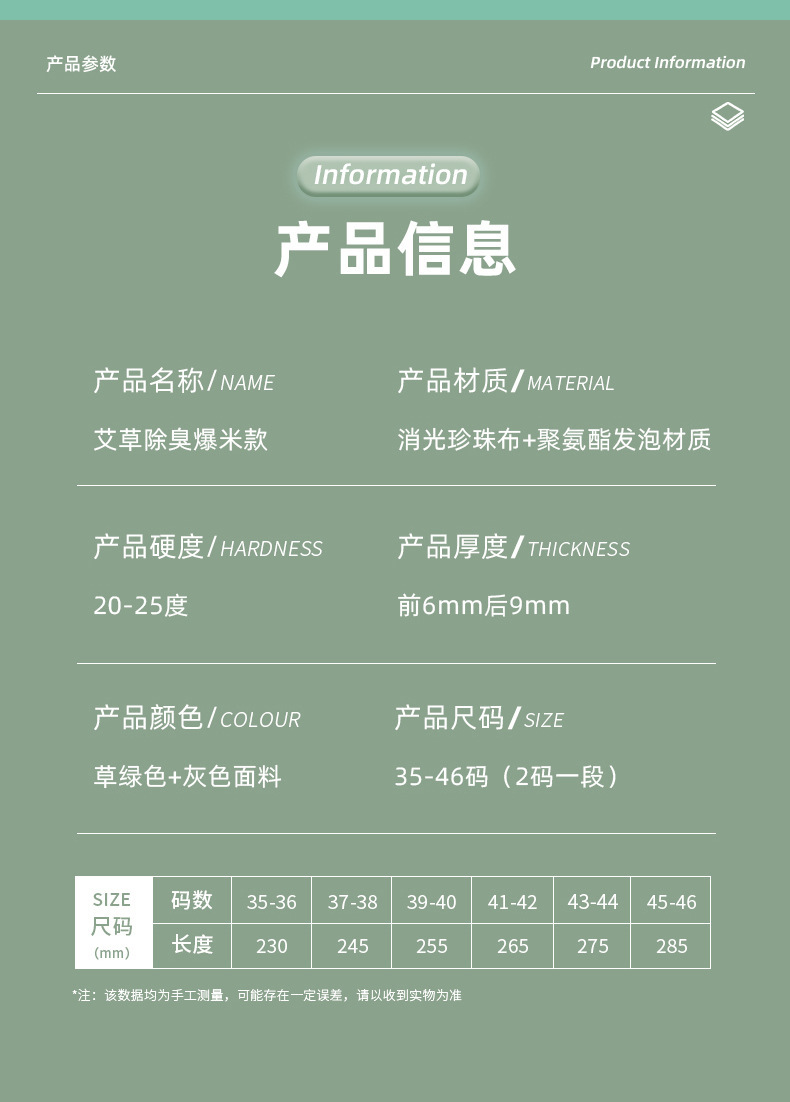 产品参数

Product Information

Information

产品信息

产品名称/NAME

艾草除臭爆米款

产品材质/MATERIAL

消光珍珠布+聚氨酯发泡材质

产品硬度/HARDNESS

20-25度

产品厚度/THICKNESS

前6mm后9mm

产品颜色/COLOUR

草绿色+灰色面料

产品尺码/SIZE

35-46码（2码一段）

| SIZE 尺码 (mm) | 码数 | 35-36 | 37-38 | 39-40 | 41-42 | 43-44 | 45-46 |
|---|---|---|---|---|---|---|---|
| | 长度 | 230 | 245 | 255 | 265 | 275 | 285 |

*注：该数据均为手工测量，可能存在一定误差，请以收到实物为准